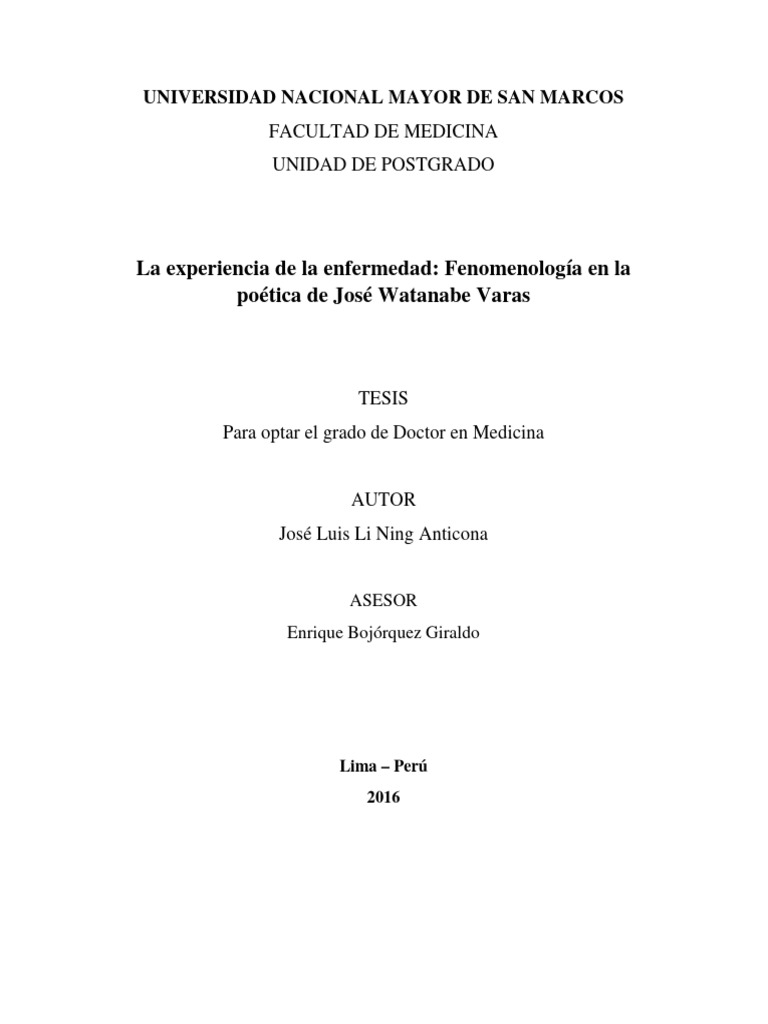 UNIVERSIDAD NACIONAL MAYOR DE SAN MARCOS

FACULTAD DE MEDICINA

UNIDAD DE POSTGRADO

La experiencia de la enfermedad: Fenomenología en la poética de José Watanabe Varas

TESIS

Para optar el grado de Doctor en Medicina

AUTOR

José Luis Li Ning Anticona

ASESOR

Enrique Bojórquez Giraldo

Lima – Perú

2016